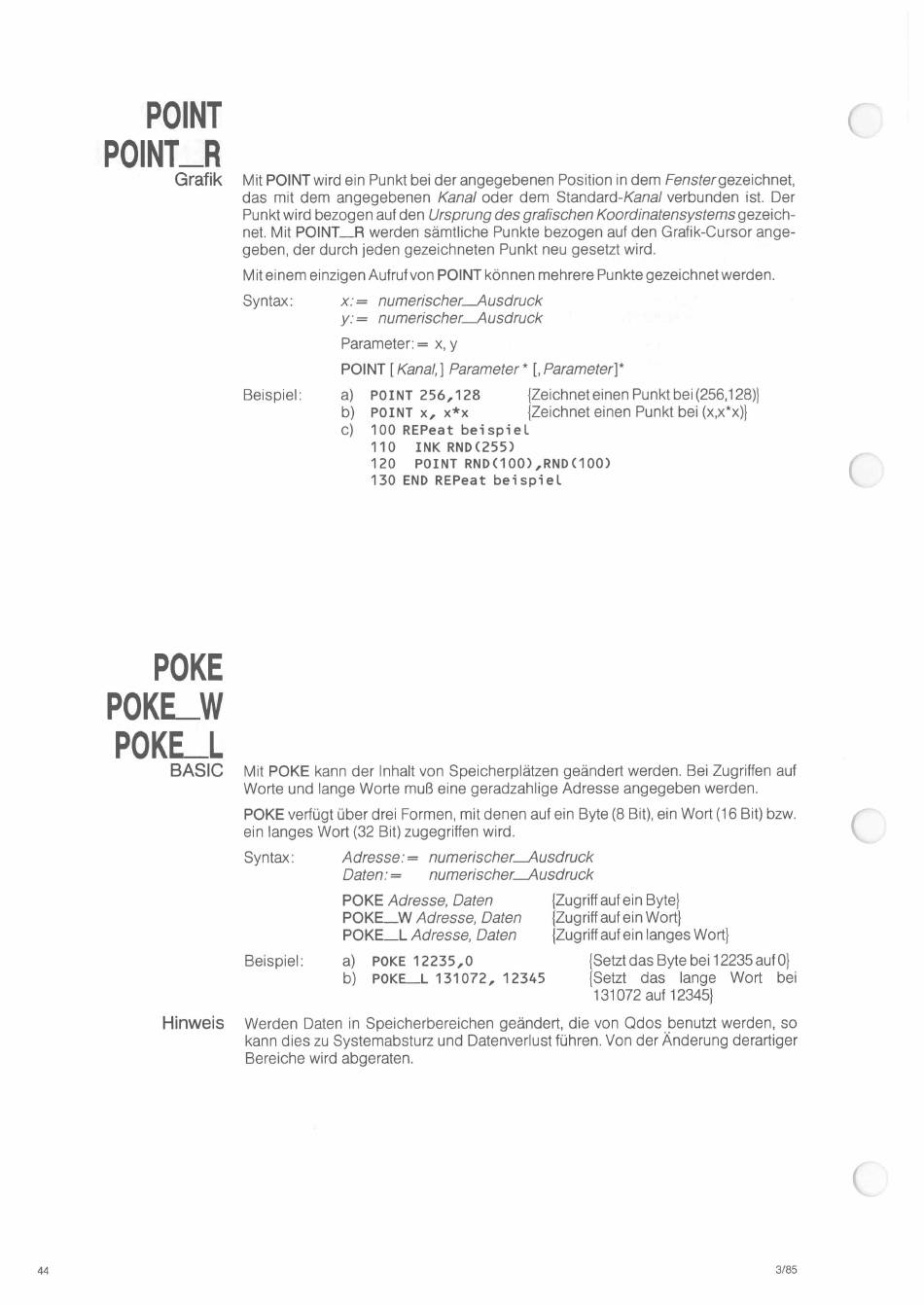 POINT
POINT_R
Grafik

Mit POINT wird ein Punkt bei der angegebenen Position in dem Fenster gezeichnet, das mit dem angegebenen Kanal oder dem Standard-Kanal verbunden ist. Der Punkt wird bezogen auf den Ursprung des grafischen Koordinatensystems gezeichnet. Mit POINT_R werden sämtliche Punkte bezogen auf den Grafik-Cursor angegeben, der durch jeden gezeichneten Punkt neu gesetzt wird.

Mit einem einzigen Aufruf von POINT können mehrere Punkte gezeichnet werden.

Syntax: x:= numerischer_Ausdruck
y:= numerischer_Ausdruck

Parameter:= x, y

POINT [Kanal,] Parameter * [, Parameter]*

Beispiel: a) POINT 256,128 {Zeichnet einen Punkt bei (256,128)}
b) POINT x, x*x {Zeichnet einen Punkt bei (x,x*x)}
c) 100 REPeat beispiel
110 INK RND(255)
120 POINT RND(100),RND(100)
130 END REPeat beispiel

POKE
POKE_W
POKE_L
BASIC

Mit POKE kann der Inhalt von Speicherplätzen geändert werden. Bei Zugriffen auf Worte und lange Worte muß eine geradzahlige Adresse angegeben werden.

POKE verfügt über drei Formen, mit denen auf ein Byte (8 Bit), ein Wort (16 Bit) bzw. ein langes Wort (32 Bit) zugegriffen wird.

Syntax: Adresse:= numerischer_Ausdruck
Daten:= numerischer_Ausdruck

POKE Adresse, Daten {Zugriff auf ein Byte}
POKE_W Adresse, Daten {Zugriff auf ein Wort}
POKE_L Adresse, Daten {Zugriff auf ein langes Wort}

Beispiel: a) POKE 12235,0 {Setzt das Byte bei 12235 auf 0}
b) POKE_L 131072, 12345 {Setzt das lange Wort bei 131072 auf 12345}

Hinweis Werden Daten in Speicherbereichen geändert, die von Qdos benutzt werden, so kann dies zu Systemabsturz und Datenverlust führen. Von der Änderung derartiger Bereiche wird abgeraten.

44 3/85